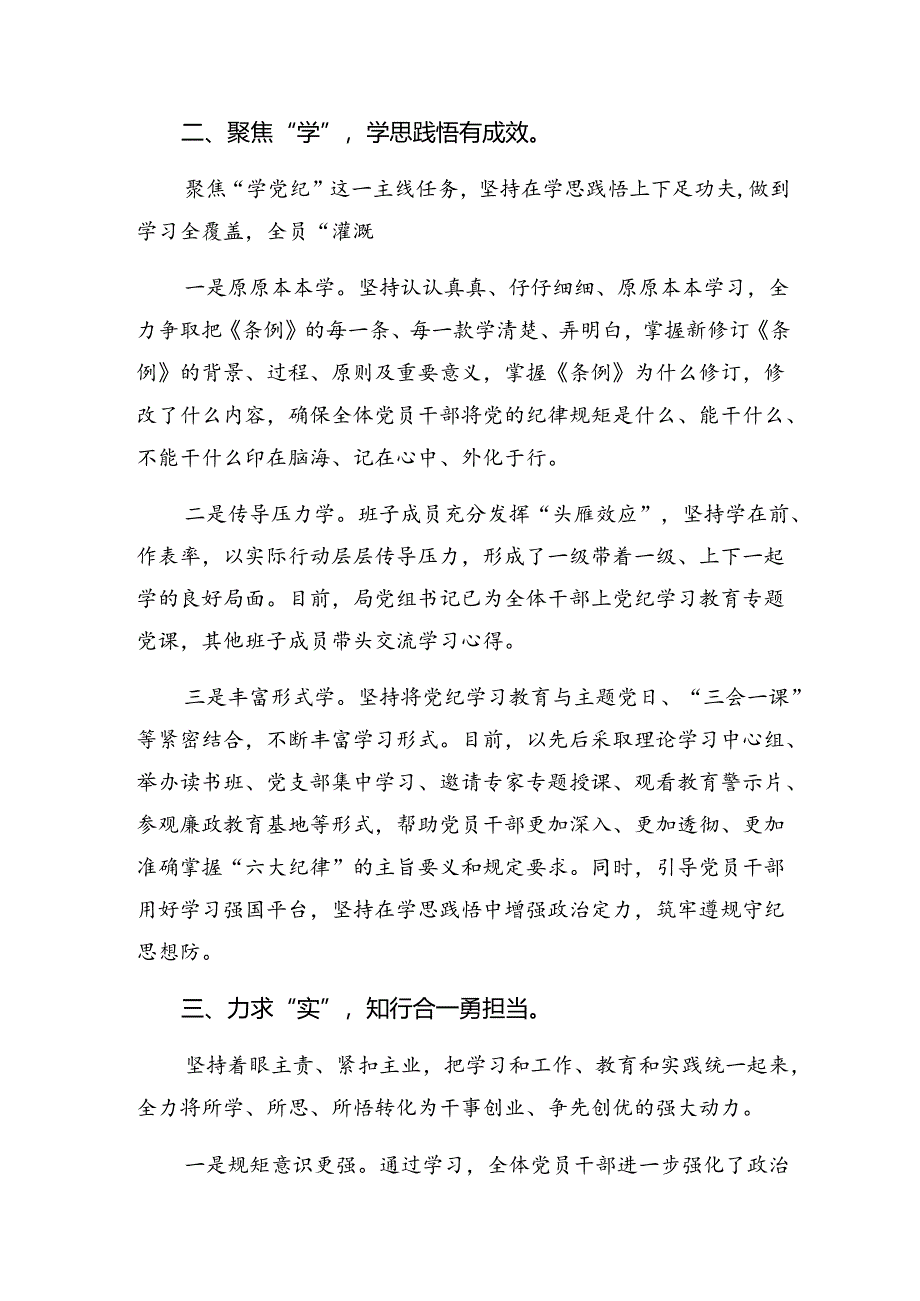 二、聚焦“学”，学思践悟有成效。

聚焦“学党纪”这一主线任务，坚持在学思践悟上下足功夫，做到学习全覆盖，全员“灌溉

一是原原本本学。坚持认认真真、仔仔细细、原原本本学习，全力争取把《条例》的每一条、每一款学清楚、弄明白，掌握新修订《条例》的背景、过程、原则及重要意义，掌握《条例》为什么修订，修改了什么内容，确保全体党员干部将党的纪律规矩是什么、能干什么、不能干什么印在脑海、记在心中、外化于行。

二是传导压力学。班子成员充分发挥“头雁效应”，坚持学在前、作表率，以实际行动层层传导压力，形成了一级带着一级、上下一起学的良好局面。目前，局党组书记已为全体干部上党纪学习教育专题党课，其他班子成员带头交流学习心得。

三是丰富形式学。坚持将党纪学习教育与主题党日、“三会一课”等紧密结合，不断丰富学习形式。目前，以先后采取理论学习中心组、举办读书班、党支部集中学习、邀请专家专题授课、观看教育警示片、参观廉政教育基地等形式，帮助党员干部更加深入、更加透彻、更加准确掌握“六大纪律”的主旨要义和规定要求。同时，引导党员干部用好学习强国平台，坚持在学思践悟中增强政治定力，筑牢遵规守纪思想防。

三、力求“实”，知行合一勇担当。

坚持着眼主责、紧扣主业，把学习和工作、教育和实践统一起来，全力将所学、所思、所悟转化为干事创业、争先创优的强大动力。

一是规矩意识更强。通过学习，全体党员干部进一步强化了政治